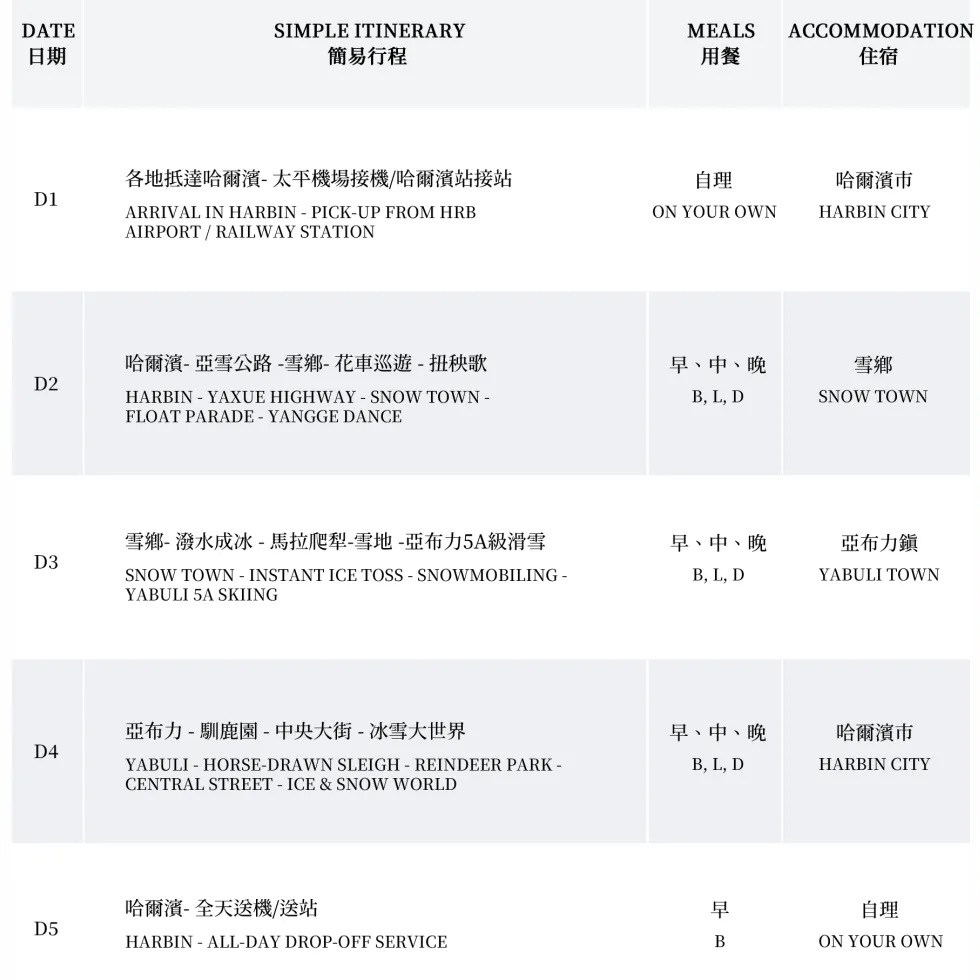 | DATE 日期 | SIMPLE ITINERARY 簡易行程 | MEALS 用餐 | ACCOMMODATION 住宿 |
|---|---|---|---|
| D1 | 各地抵達哈爾濱- 太平機場接機/哈爾濱站接站 ARRIVAL IN HARBIN - PICK-UP FROM HRB AIRPORT / RAILWAY STATION | 自理 ON YOUR OWN | 哈爾濱市 HARBIN CITY |
| D2 | 哈爾濱- 亞雪公路 -雪鄉- 花車巡遊 - 扭秧歌 HARBIN - YAXUE HIGHWAY - SNOW TOWN - FLOAT PARADE - YANGGE DANCE | 早、中、晚 B, L, D | 雪鄉 SNOW TOWN |
| D3 | 雪鄉- 潑水成冰 - 馬拉爬犁-雪地 -亞布力5A級滑雪 SNOW TOWN - INSTANT ICE TOSS - SNOWMOBILING - YABULI 5A SKIING | 早、中、晚 B, L, D | 亞布力鎮 YABULI TOWN |
| D4 | 亞布力 - 馴鹿園 - 中央大街 - 冰雪大世界 YABULI - HORSE-DRAWN SLEIGH - REINDEER PARK - CENTRAL STREET - ICE & SNOW WORLD | 早、中、晚 B, L, D | 哈爾濱市 HARBIN CITY |
| D5 | 哈爾濱- 全天送機/送站 HARBIN - ALL-DAY DROP-OFF SERVICE | 早 B | 自理 ON YOUR OWN |